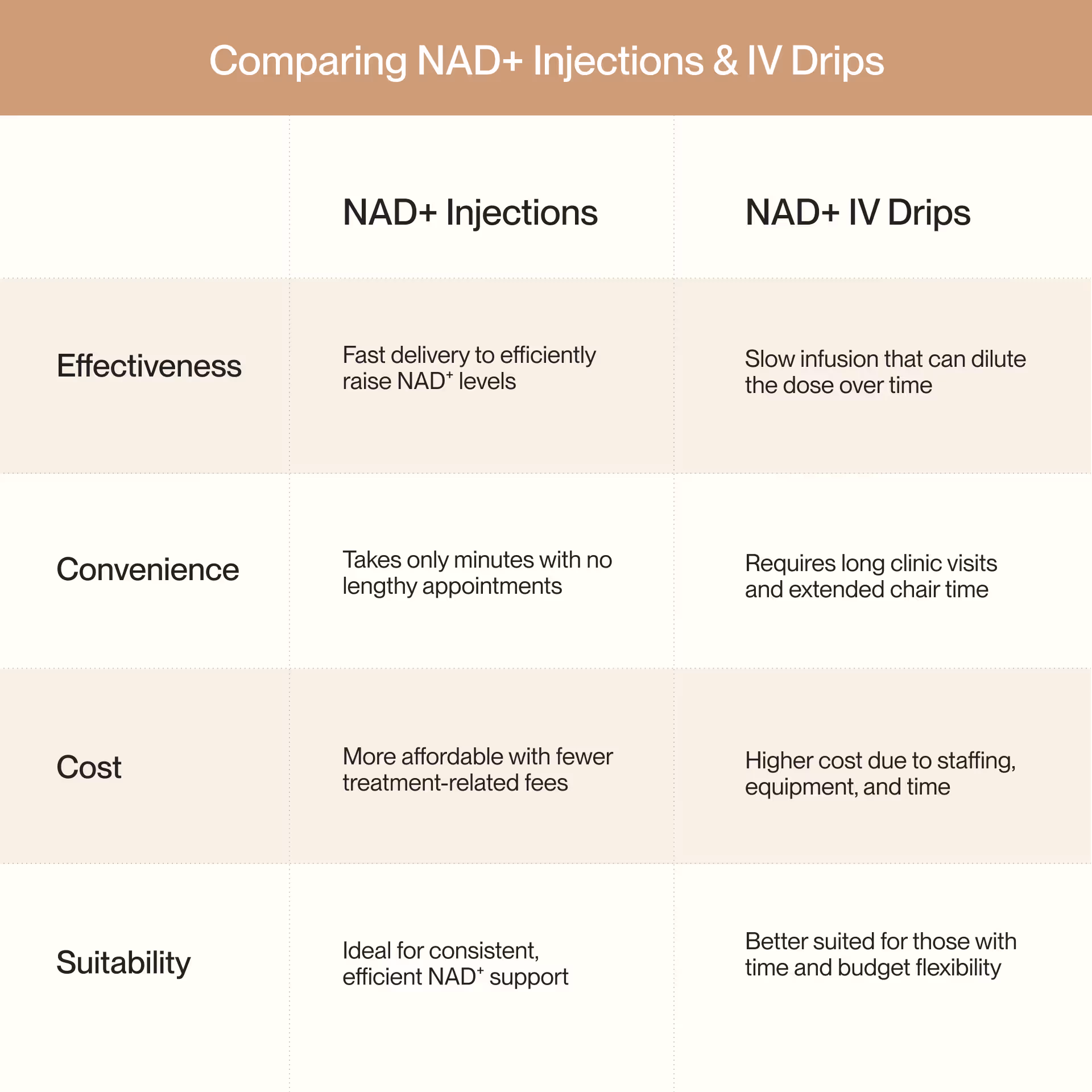 Comparing NAD+ Injections & IV Drips

| | NAD+ Injections | NAD+ IV Drips |
|---|---|---|
| Effectiveness | Fast delivery to efficiently raise $NAD^+$ levels | Slow infusion that can dilute the dose over time |
| Convenience | Takes only minutes with no lengthy appointments | Requires long clinic visits and extended chair time |
| Cost | More affordable with fewer treatment-related fees | Higher cost due to staffing, equipment, and time |
| Suitability | Ideal for consistent, efficient $NAD^+$ support | Better suited for those with time and budget flexibility |